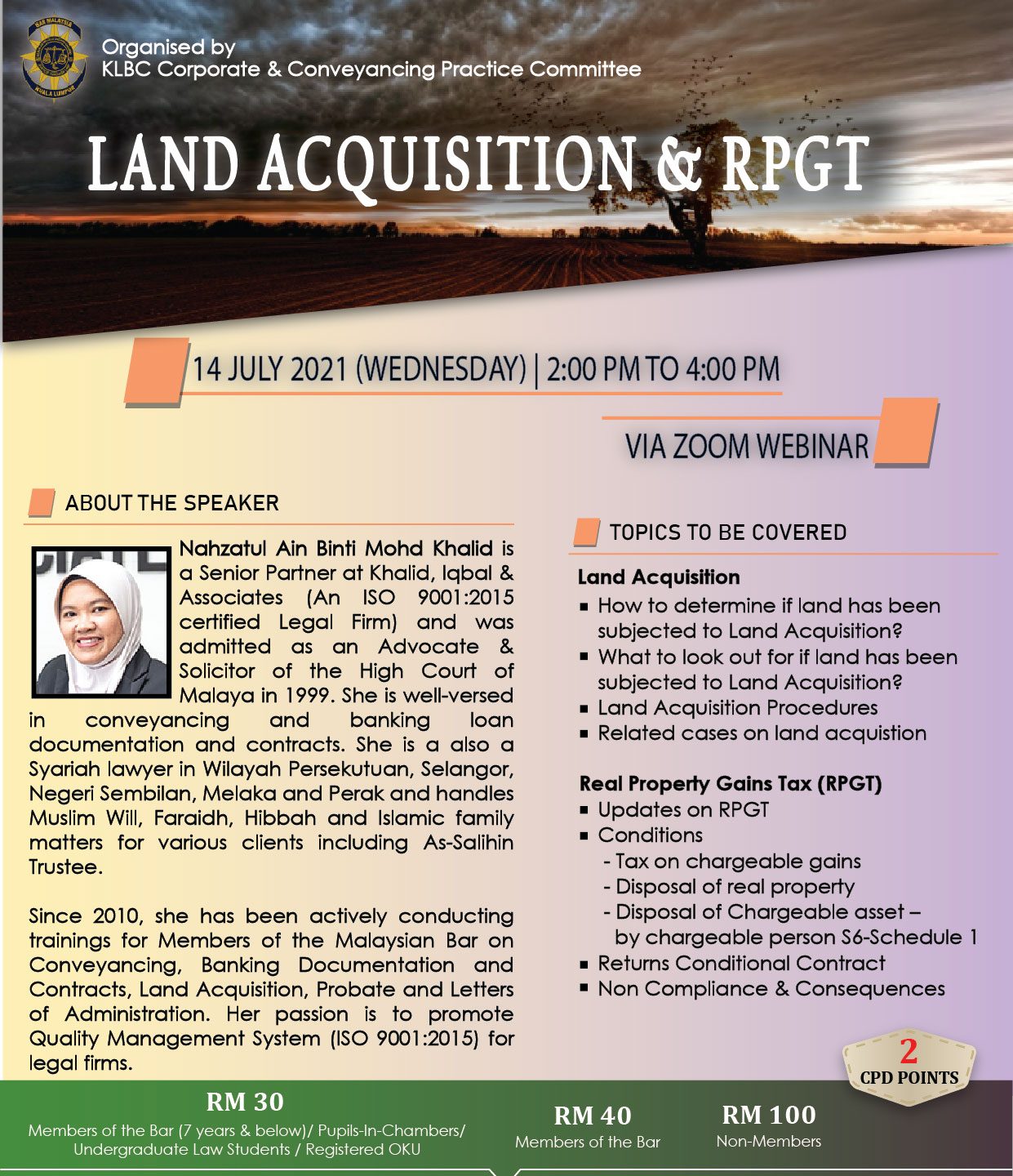 Organised by
KLBC Corporate & Conveyancing Practice Committee

LAND ACQUISITION & RPGT

14 JULY 2021 (WEDNESDAY) | 2:00 PM TO 4:00 PM

VIA ZOOM WEBINAR

ABOUT THE SPEAKER

Nahzatul Ain Binti Mohd Khalid is a Senior Partner at Khalid, Iqbal & Associates (An ISO 9001:2015 certified Legal Firm) and was admitted as an Advocate & Solicitor of the High Court of Malaya in 1999. She is well-versed in conveyancing and banking loan documentation and contracts. She is a also a Syariah lawyer in Wilayah Persekutuan, Selangor, Negeri Sembilan, Melaka and Perak and handles Muslim Will, Faraidh, Hibbah and Islamic family matters for various clients including As-Salihin Trustee.

Since 2010, she has been actively conducting trainings for Members of the Malaysian Bar on Conveyancing, Banking Documentation and Contracts, Land Acquisition, Probate and Letters of Administration. Her passion is to promote Quality Management System (ISO 9001:2015) for legal firms.

TOPICS TO BE COVERED

Land Acquisition
• How to determine if land has been subjected to Land Acquisition?
• What to look out for if land has been subjected to Land Acquisition?
• Land Acquisition Procedures
• Related cases on land acquistion

Real Property Gains Tax (RPGT)
• Updates on RPGT
• Conditions
- Tax on chargeable gains
- Disposal of real property
- Disposal of Chargeable asset – by chargeable person S6-Schedule 1
• Returns Conditional Contract
• Non Compliance & Consequences

2
CPD POINTS

RM 30
Members of the Bar (7 years & below)/ Pupils-In-Chambers/ Undergraduate Law Students / Registered OKU

RM 40
Members of the Bar

RM 100
Non-Members